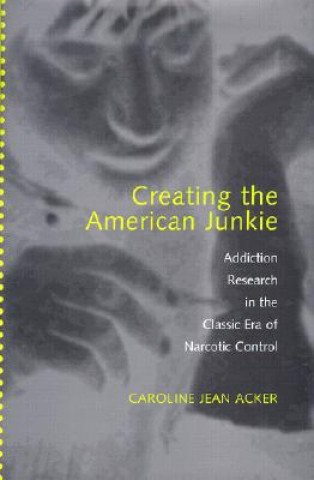 Creating the American Junkie

Addiction Research in the Classic Era of Narcotic Control

CAROLINE JEAN ACKER